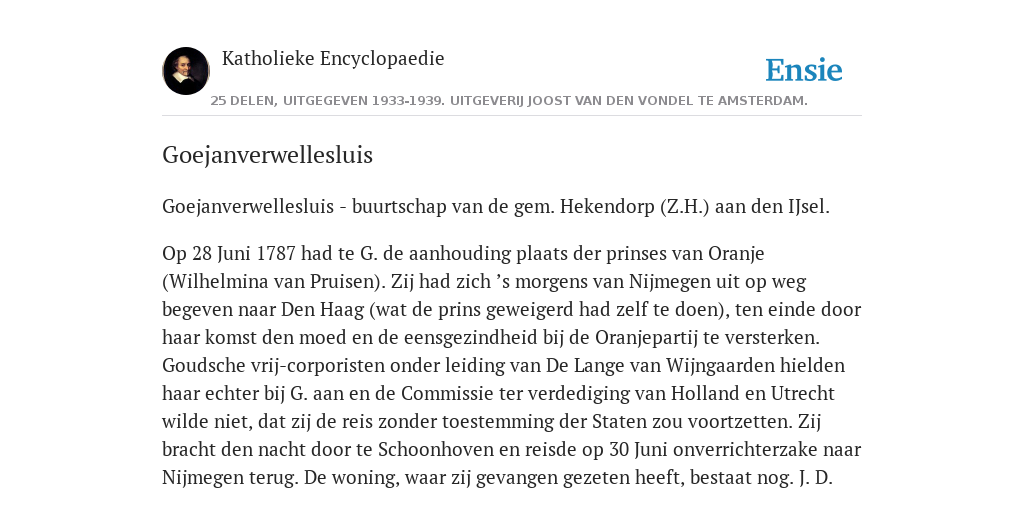 Katholieke Encyclopaedie

Ensie

25 DELEN, UITGEGEVEN 1933-1939. UITGEVERIJ JOOST VAN DEN VONDEL TE AMSTERDAM.

Goejanverwellesluis

Goejanverwellesluis - buurtschap van de gem. Hekendorp (Z.H.) aan den IJsel.

Op 28 Juni 1787 had te G. de aanhouding plaats der prinses van Oranje (Wilhelmina van Pruisen). Zij had zich ’s morgens van Nijmegen uit op weg begeven naar Den Haag (wat de prins geweigerd had zelf te doen), ten einde door haar komst den moed en de eensgezindheid bij de Oranjepartij te versterken. Goudsche vrij-corporisten onder leiding van De Lange van Wijngaarden hielden haar echter bij G. aan en de Commissie ter verdediging van Holland en Utrecht wilde niet, dat zij de reis zonder toestemming der Staten zou voortzetten. Zij bracht den nacht door te Schoonhoven en reisde op 30 Juni onverrichterzake naar Nijmegen terug. De woning, waar zij gevangen gezeten heeft, bestaat nog. J. D.